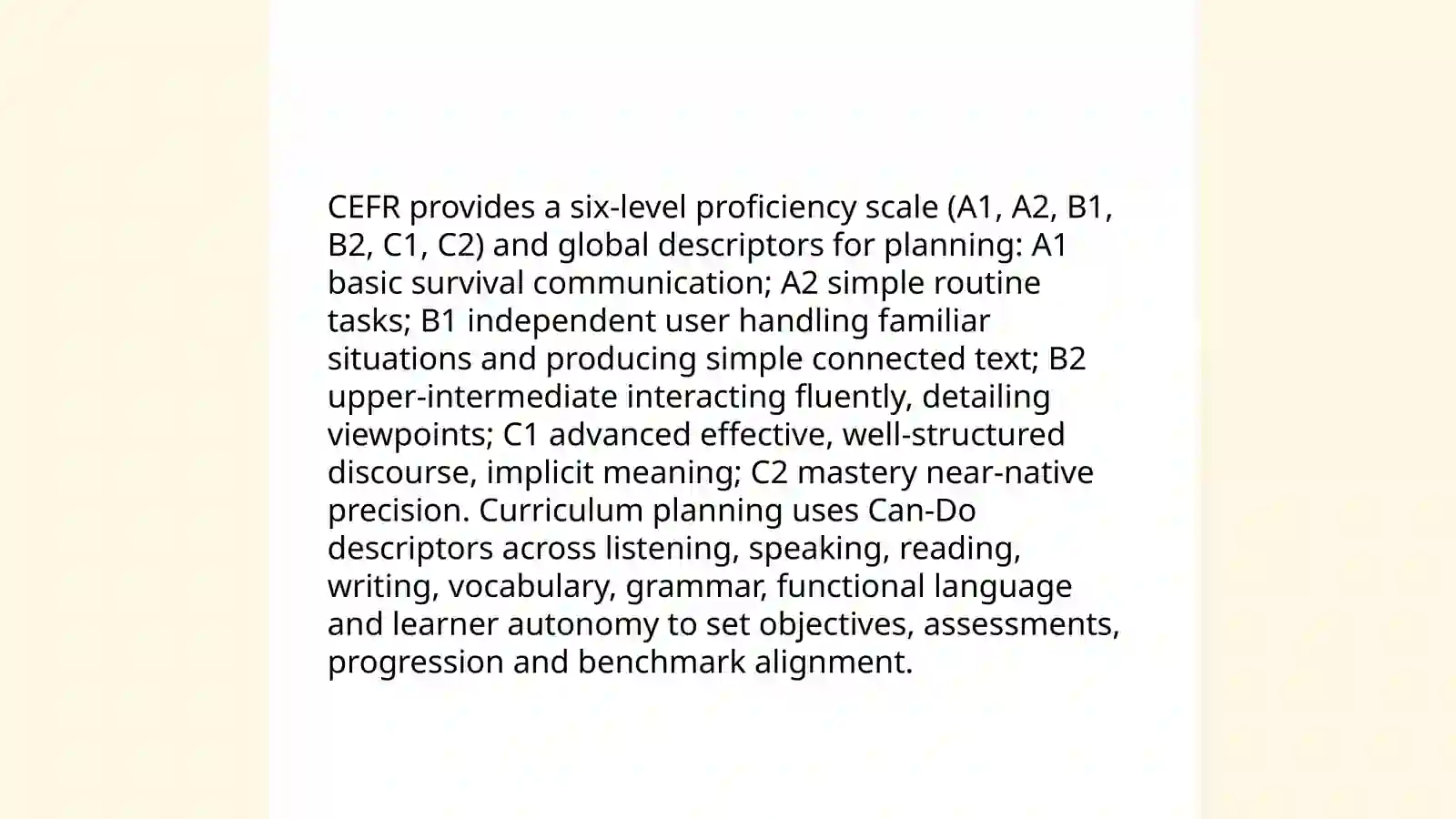 CEFR provides a six-level proficiency scale (A1, A2, B1, B2, C1, C2) and global descriptors for planning: A1 basic survival communication; A2 simple routine tasks; B1 independent user handling familiar situations and producing simple connected text; B2 upper-intermediate interacting fluently, detailing viewpoints; C1 advanced effective, well-structured discourse, implicit meaning; C2 mastery near-native precision. Curriculum planning uses Can-Do descriptors across listening, speaking, reading, writing, vocabulary, grammar, functional language and learner autonomy to set objectives, assessments, progression and benchmark alignment.